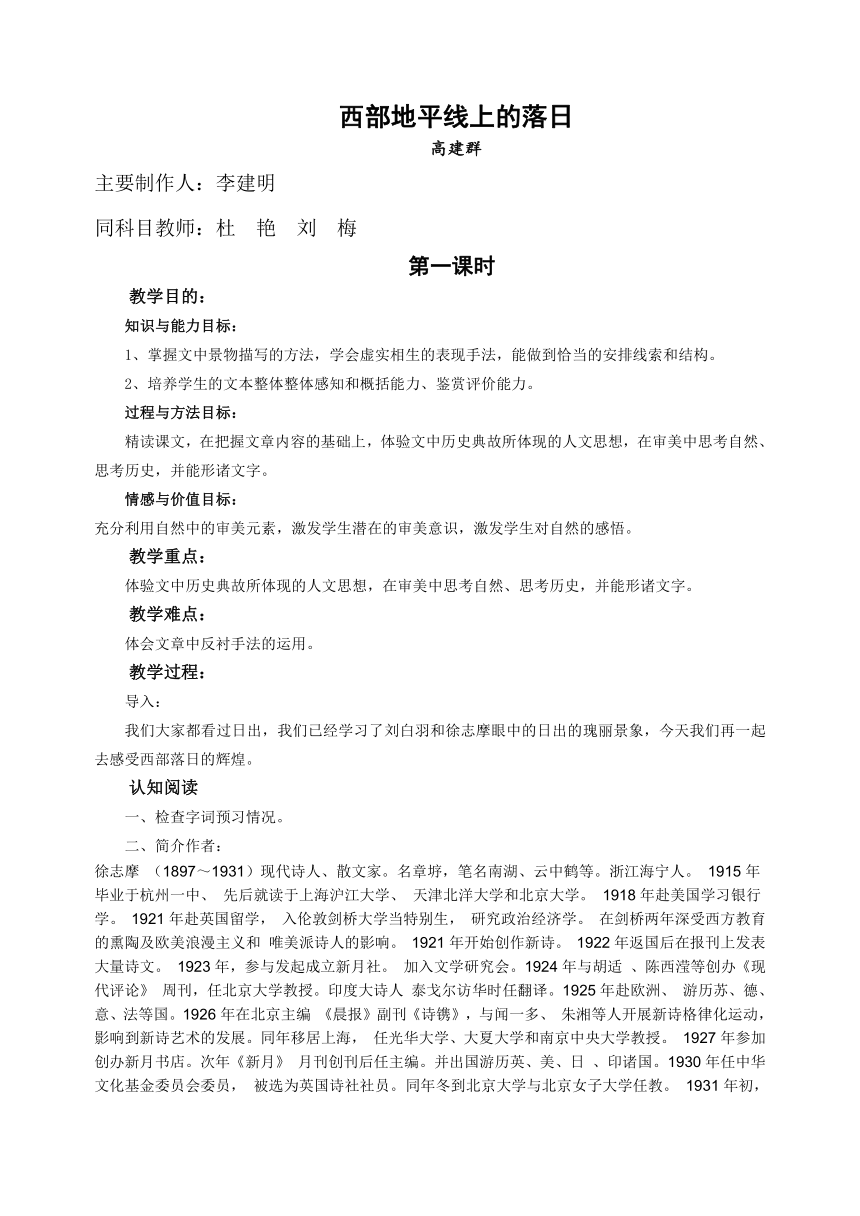 西部地平线上的落日

高建群

主要制作人：李建明

同科目教师：杜　艳　刘　梅

第一课时

教学目的：

知识与能力目标：

1、掌握文中景物描写的方法，学会虚实相生的表现手法，能做到恰当的安排线索和结构。

2、培养学生的文本整体整体感知和概括能力、鉴赏评价能力。

过程与方法目标：

精读课文，在把握文章内容的基础上，体验文中历史典故所体现的人文思想，在审美中思考自然、思考历史，并能形诸文字。

情感与价值目标：

充分利用自然中的审美元素，激发学生潜在的审美意识，激发学生对自然的感悟。

教学重点：

体验文中历史典故所体现的人文思想，在审美中思考自然、思考历史，并能形诸文字。

教学难点：

体会文章中反衬手法的运用。

教学过程：

导入：

我们大家都看过日出，我们已经学习了刘白羽和徐志摩眼中的日出的瑰丽景象，今天我们再一起去感受西部落日的辉煌。

认知阅读

一、检查字词预习情况。

二、简介作者：

徐志摩 （1897～1931）现代诗人、散文家。名章垿，笔名南湖、云中鹤等。浙江海宁人。 1915 年毕业于杭州一中、 先后就读于上海沪江大学、 天津北洋大学和北京大学。 1918 年赴美国学习银行学。 1921 年赴英国留学， 入伦敦剑桥大学当特别生， 研究政治经济学。 在剑桥两年深受西方教育的熏陶及欧美浪漫主义和 唯美派诗人的影响。 1921 年开始创作新诗。 1922 年返国后在报刊上发表大量诗文。 1923 年，参与发起成立新月社。 加入文学研究会。1924 年与胡适 、陈西滢等创办《现代评论》 周刊，任北京大学教授。印度大诗人 泰戈尔访华时任翻译。1925 年赴欧洲、 游历苏、德、意、法等国。1926 年在北京主编 《晨报》副刊《诗镌》，与闻一多、 朱湘等人开展新诗格律化运动，影响到新诗艺术的发展。同年移居上海， 任光华大学、大夏大学和南京中央大学教授。 1927 年参加创办新月书店。次年《新月》 月刊创刊后任主编。并出国游历英、美、日 、印诸国。1930 年任中华文化基金委员会委员， 被选为英国诗社社员。同年冬到北京大学与北京女子大学任教。 1931 年初，